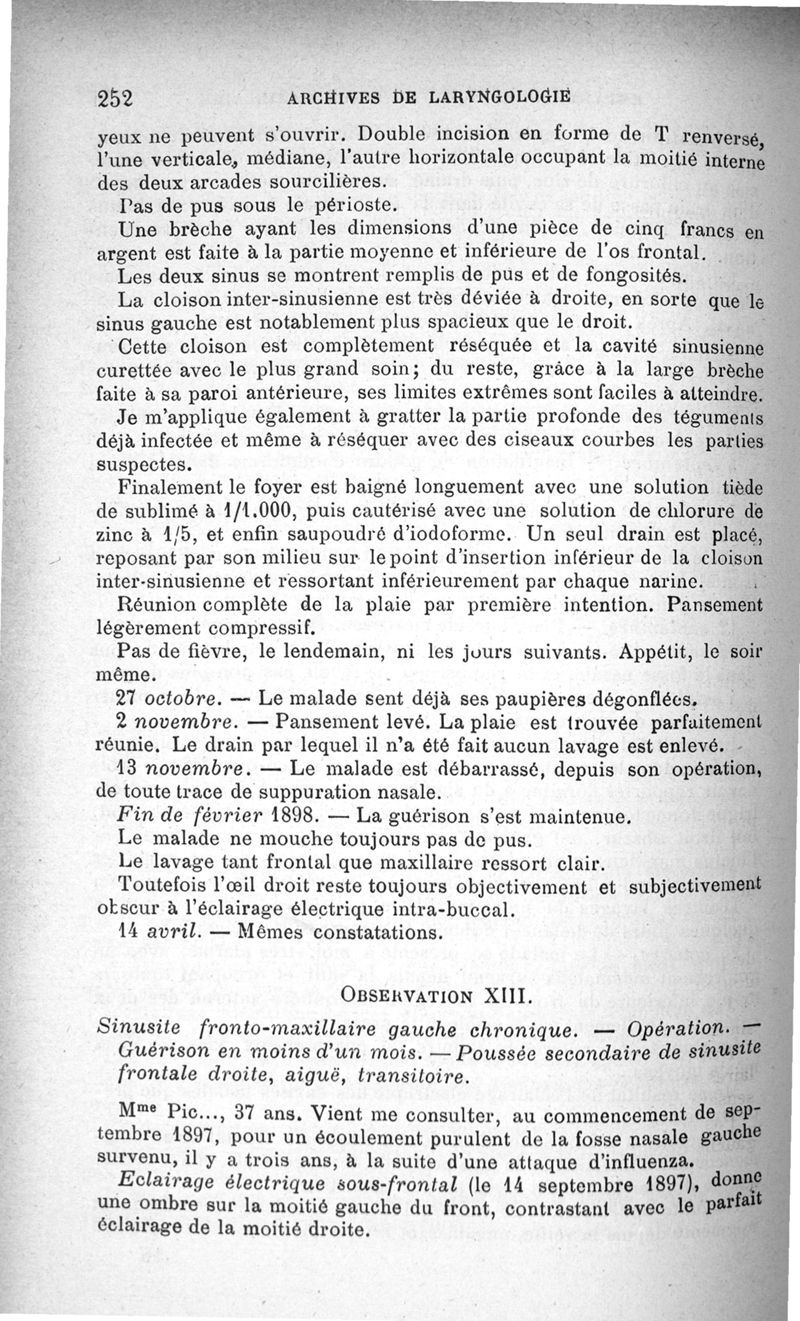 252 ARCHIVES DE LARYNGOLOGIE

yeux ne peuvent s'ouvrir. Double incision en forme de T renversé, l'une verticale, médiane, l'autre horizontale occupant la moitié interne des deux arcades sourcilières.

Pas de pus sous le périoste.

Une brèche ayant les dimensions d'une pièce de cinq francs en argent est faite à la partie moyenne et inférieure de l'os frontal.

Les deux sinus se montrent remplis de pus et de fongosités.

La cloison inter-sinusienne est très déviée à droite, en sorte que le sinus gauche est notablement plus spacieux que le droit.

Cette cloison est complètement réséquée et la cavité sinusienne curettée avec le plus grand soin; du reste, grâce à la large brèche faite à sa paroi antérieure, ses limites extrêmes sont faciles à atteindre.

Je m'applique également à gratter la partie profonde des téguments déjà infectée et même à réséquer avec des ciseaux courbes les parties suspectes.

Finalement le foyer est baigné longuement avec une solution tiède de sublimé à 1/1.000, puis cautérisé avec une solution de chlorure de zinc à 1/5, et enfin saupoudré d'iodoforme. Un seul drain est placé, reposant par son milieu sur le point d'insertion inférieur de la cloison inter-sinusienne et ressortant inférieurement par chaque narine.

Réunion complète de la plaie par première intention. Pansement légèrement compressif.

Pas de fièvre, le lendemain, ni les jours suivants. Appétit, le soir même.

27 octobre. — Le malade sent déjà ses paupières dégonflées.

2 novembre. — Pansement levé. La plaie est trouvée parfaitement réunie. Le drain par lequel il n'a été fait aucun lavage est enlevé.

13 novembre. — Le malade est débarrassé, depuis son opération, de toute trace de suppuration nasale.

Fin de février 1898. — La guérison s'est maintenue.

Le malade ne mouche toujours pas de pus.

Le lavage tant frontal que maxillaire ressort clair.

Toutefois l'œil droit reste toujours objectivement et subjectivement obscur à l'éclairage électrique intra-buccal.

14 avril. — Mêmes constatations.

OBSERVATION XIII.

Sinusite fronto-maxillaire gauche chronique. — Opération. — Guérison en moins d'un mois. — Poussée secondaire de sinusite frontale droite, aiguë, transitoire.

Mme Pic..., 37 ans. Vient me consulter, au commencement de septembre 1897, pour un écoulement purulent de la fosse nasale gauche survenu, il y a trois ans, à la suite d'une attaque d'influenza.

Eclairage électrique sous-frontal (le 14 septembre 1897), donne une ombre sur la moitié gauche du front, contrastant avec le parfait éclairage de la moitié droite.